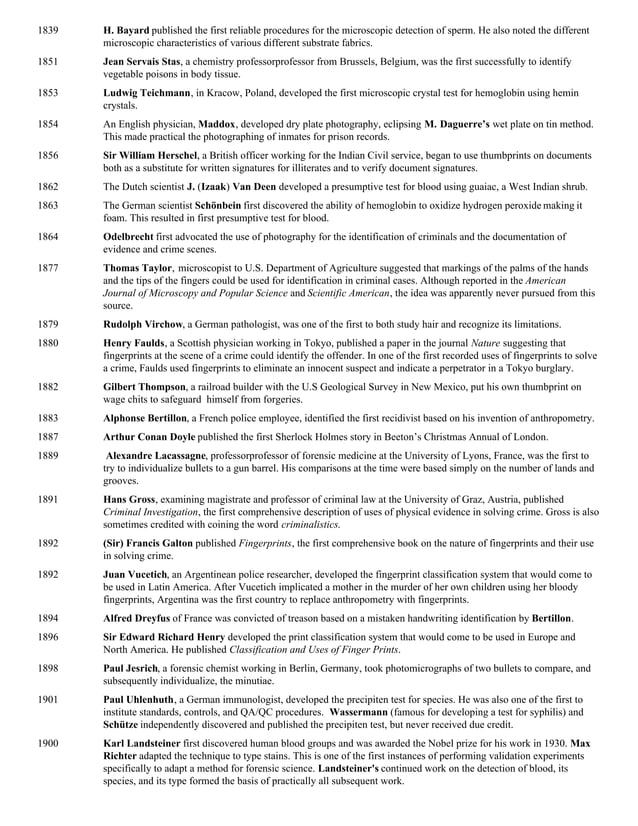 1839 H. Bayard published the first reliable procedures for the microscopic detection of sperm. He also noted the different microscopic characteristics of various different substrate fabrics.

1851 Jean Servais Stas, a chemistry professorprofessor from Brussels, Belgium, was the first successfully to identify vegetable poisons in body tissue.

1853 Ludwig Teichmann, in Kracow, Poland, developed the first microscopic crystal test for hemoglobin using hemin crystals.

1854 An English physician, Maddox, developed dry plate photography, eclipsing M. Daguerre's wet plate on tin method. This made practical the photographing of inmates for prison records.

1856 Sir William Herschel, a British officer working for the Indian Civil service, began to use thumbprints on documents both as a substitute for written signatures for illiterates and to verify document signatures.

1862 The Dutch scientist J. (Izaak) Van Deen developed a presumptive test for blood using guaiac, a West Indian shrub.

1863 The German scientist Schönbein first discovered the ability of hemoglobin to oxidize hydrogen peroxide making it foam. This resulted in first presumptive test for blood.

1864 Odelbrecht first advocated the use of photography for the identification of criminals and the documentation of evidence and crime scenes.

1877 Thomas Taylor, microscopist to U.S. Department of Agriculture suggested that markings of the palms of the hands and the tips of the fingers could be used for identification in criminal cases. Although reported in the American Journal of Microscopy and Popular Science and Scientific American, the idea was apparently never pursued from this source.

1879 Rudolph Virchow, a German pathologist, was one of the first to both study hair and recognize its limitations.

1880 Henry Faulds, a Scottish physician working in Tokyo, published a paper in the journal Nature suggesting that fingerprints at the scene of a crime could identify the offender. In one of the first recorded uses of fingerprints to solve a crime, Faulds used fingerprints to eliminate an innocent suspect and indicate a perpetrator in a Tokyo burglary.

1882 Gilbert Thompson, a railroad builder with the U.S Geological Survey in New Mexico, put his own thumbprint on wage chits to safeguard himself from forgeries.

1883 Alphonse Bertillon, a French police employee, identified the first recidivist based on his invention of anthropometry.

1887 Arthur Conan Doyle published the first Sherlock Holmes story in Beeton's Christmas Annual of London.

1889 Alexandre Lacassagne, professorprofessor of forensic medicine at the University of Lyons, France, was the first to try to individualize bullets to a gun barrel. His comparisons at the time were based simply on the number of lands and grooves.

1891 Hans Gross, examining magistrate and professor of criminal law at the University of Graz, Austria, published Criminal Investigation, the first comprehensive description of uses of physical evidence in solving crime. Gross is also sometimes credited with coining the word criminalistics.

1892 (Sir) Francis Galton published Fingerprints, the first comprehensive book on the nature of fingerprints and their use in solving crime.

1892 Juan Vucetich, an Argentinean police researcher, developed the fingerprint classification system that would come to be used in Latin America. After Vucetich implicated a mother in the murder of her own children using her bloody fingerprints, Argentina was the first country to replace anthropometry with fingerprints.

1894 Alfred Dreyfus of France was convicted of treason based on a mistaken handwriting identification by Bertillon.

1896 Sir Edward Richard Henry developed the print classification system that would come to be used in Europe and North America. He published Classification and Uses of Finger Prints.

1898 Paul Jesrich, a forensic chemist working in Berlin, Germany, took photomicrographs of two bullets to compare, and subsequently individualize, the minutiae.

1901 Paul Uhlenhuth, a German immunologist, developed the precipiten test for species. He was also one of the first to institute standards, controls, and QA/QC procedures. Wassermann (famous for developing a test for syphilis) and Schütze independently discovered and published the precipiten test, but never received due credit.

1900 Karl Landsteiner first discovered human blood groups and was awarded the Nobel prize for his work in 1930. Max Richter adapted the technique to type stains. This is one of the first instances of performing validation experiments specifically to adapt a method for forensic science. Landsteiner's continued work on the detection of blood, its species, and its type formed the basis of practically all subsequent work.